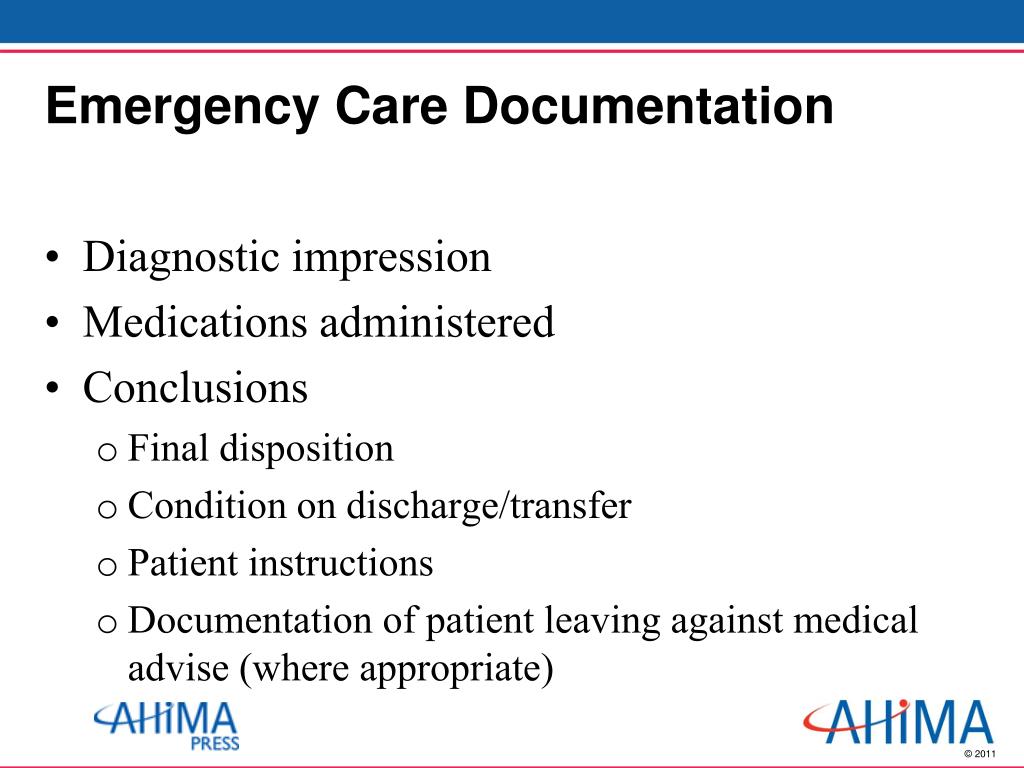 Emergency Care Documentation

• Diagnostic impression
• Medications administered
• Conclusions
o Final disposition
o Condition on discharge/transfer
o Patient instructions
o Documentation of patient leaving against medical advise (where appropriate)

AHIMA PRESS

AHIMA

© 2011